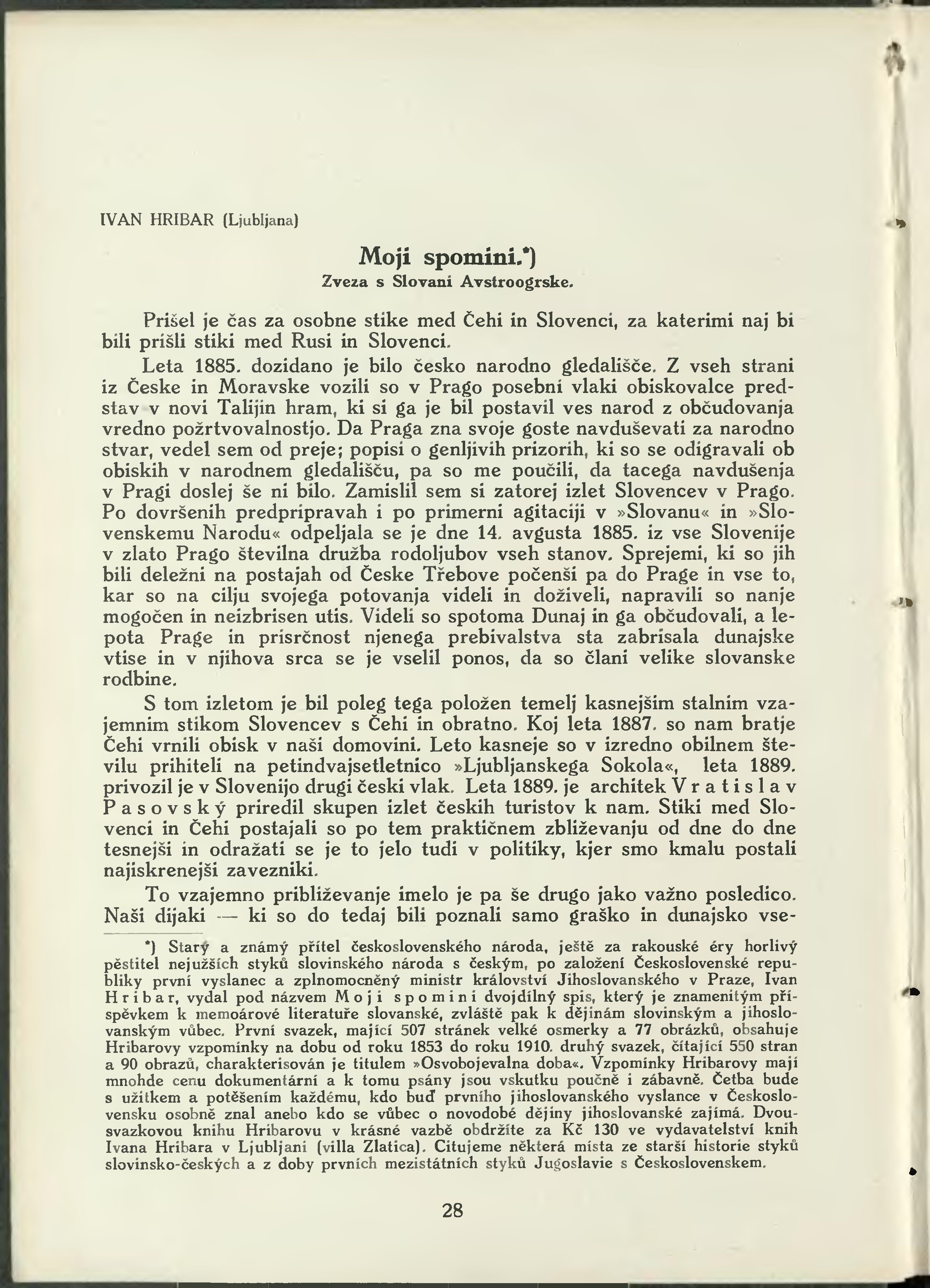 IVAN HRIBAR (Ljubljana)

Moji spomini.*)
Zveza s Slovani Avstroogrske.

Prišel je čas za osobne stike med Čehi in Slovenci, za katerimi naj bi bili prišli stiki med Rusi in Slovenci.

Leta 1885. dozidano je bilo česko narodno gledališče. Z vseh strani iz Česke in Moravske vozili so v Prago posebni vlaki obiskovalce predstav v novi Talijin hram, ki si ga je bil postavil ves narod z občudovanja vredno požrtvovalnostjo. Da Praga zna svoje goste navduševati za narodno stvar, vedel sem od preje; popisi o genljivih prizorih, ki so se odigravali ob obiskih v narodnem gledališču, pa so me poučili, da tacega navdušenja v Pragi doslej še ni bilo. Zamislil sem si zatorej izlet Slovencev v Prago. Po dovršenih predpripravah i po primerni agitaciji v »Slovanu« in »Slovenskemu Narodu« odpeljala se je dne 14. avgusta 1885. iz vse Slovenije v zlato Prago številna družba rodoljubov vseh stanov. Sprejemi, ki so jih bili deležni na postajah od Česke Třebove počenši pa do Prage in vse to, kar so na cilju svojega potovanja videli in doživeli, napravili so nanje mogočen in neizbrisen utis. Videli so spotoma Dunaj in ga občudovali, a lepota Prage in prisrčnost njenega prebivalstva sta zabrisala dunajske vtise in v njihova srca se je vselil ponos, da so člani velike slovanske rodbine.

S tom izletom je bil poleg tega položen temelj kasnejšim stalnim vzajemnim stikom Slovencev s Čehi in obratno. Koj leta 1887. so nam bratje Čehi vrnili obisk v naši domovini. Leto kasneje so v izredno obilnem številu prihiteli na petindvajsetletnico »Ljubljanskega Sokola«, leta 1889. privozil je v Slovenijo drugi česki vlak. Leta 1889. je architek Vratislav Pasovský priredil skupen izlet českih turistov k nam. Stiki med Slovenci in Čehi postajali so po tem praktičnem zbliževanju od dne do dne tesnejši in odražati se je to jelo tudi v politiky, kjer smo kmalu postali najiskrenejši zavezniki.

To vzajemno približevanje imelo je pa še drugo jako važno posledico. Naši dijaki — ki so do tedaj bili poznali samo graško in dunajsko vse-

*) Starý a známý přítel československého národa, ještě za rakouské éry horlivý pěstitel nejužších styků slovinského národa s českým, po založení Československé republiky první vyslanec a zplnomocněný ministr království Jihoslovanského v Praze, Ivan Hribar, vydal pod názvem Moji spomini dvojdílný spis, který je znamenitým příspěvkem k memoárové literatuře slovanské, zvláště pak k dějinám slovinským a jihoslovanským vůbec. První svazek, mající 507 stránek velké osmerky a 77 obrázků, obsahuje Hribarovy vzpomínky na dobu od roku 1853 do roku 1910. druhý svazek, čítající 550 stran a 90 obrazů, charakterisován je titulem »Osvobojevalna doba«. Vzpomínky Hribarovy mají mnohde cenu dokumentární a k tomu psány jsou vskutku poučně i zábavně. Četba bude s užitkem a potěšením každému, kdo buď prvního jihoslovanského vyslance v Československu osobně znal anebo kdo se vůbec o novodobé dějiny jihoslovanské zajímá. Dvousvazkovou knihu Hribarovu v krásné vazbě obdržíte za Kč 130 ve vydavatelství knih Ivana Hribara v Ljubljani (villa Zlatica). Citujeme některá místa ze starší historie styků slovinsko-českých a z doby prvních mezistátních styků Jugoslavie s Československem.

28